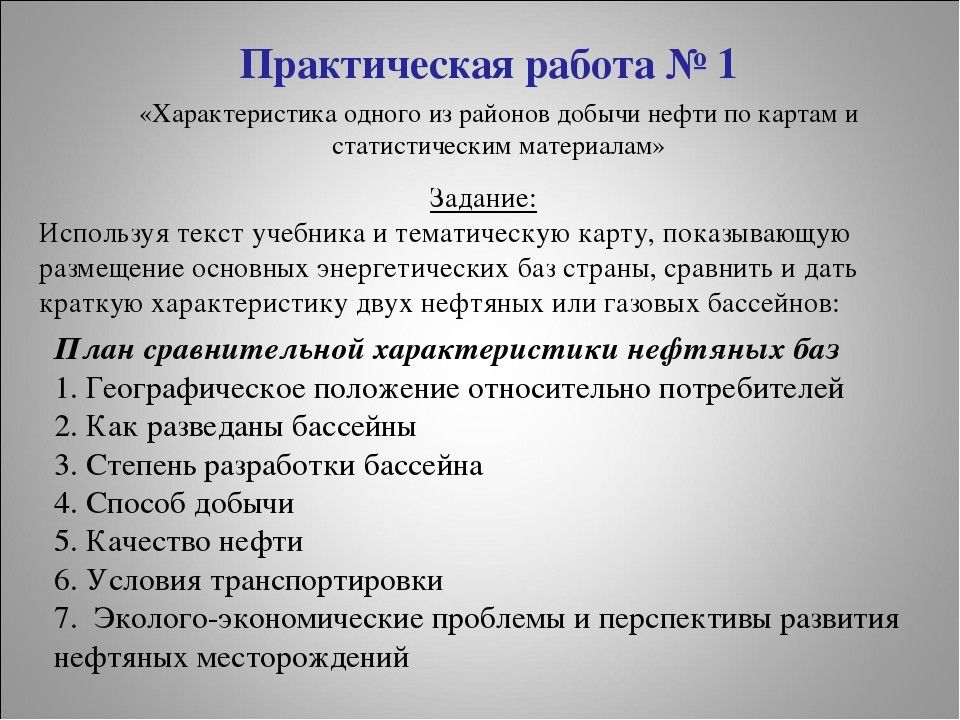 Практическая работа № 1

«Характеристика одного из районов добычи нефти по картам и статистическим материалам»

Задание:

Используя текст учебника и тематическую карту, показывающую размещение основных энергетических баз страны, сравнить и дать краткую характеристику двух нефтяных или газовых бассейнов:

План сравнительной характеристики нефтяных баз
1. Географическое положение относительно потребителей
2. Как разведаны бассейны
3. Степень разработки бассейна
4. Способ добычи
5. Качество нефти
6. Условия транспортировки
7. Эколого-экономические проблемы и перспективы развития нефтяных месторождений